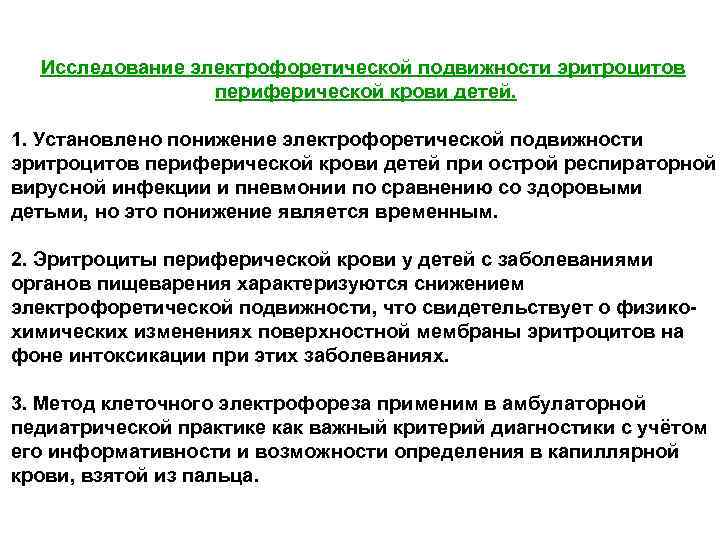 Исследование электрофоретической подвижности эритроцитов периферической крови детей.

1. Установлено понижение электрофоретической подвижности эритроцитов периферической крови детей при острой респираторной вирусной инфекции и пневмонии по сравнению со здоровыми детьми, но это понижение является временным.

2. Эритроциты периферической крови у детей с заболеваниями органов пищеварения характеризуются снижением электрофоретической подвижности, что свидетельствует о физико-химических изменениях поверхностной мембраны эритроцитов на фоне интоксикации при этих заболеваниях.

3. Метод клеточного электрофореза применим в амбулаторной педиатрической практике как важный критерий диагностики с учётом его информативности и возможности определения в капиллярной крови, взятой из пальца.